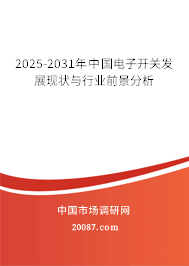 2025-2031年中国电子开关发展现状与行业前景分析

中国市场调研网

20087.com